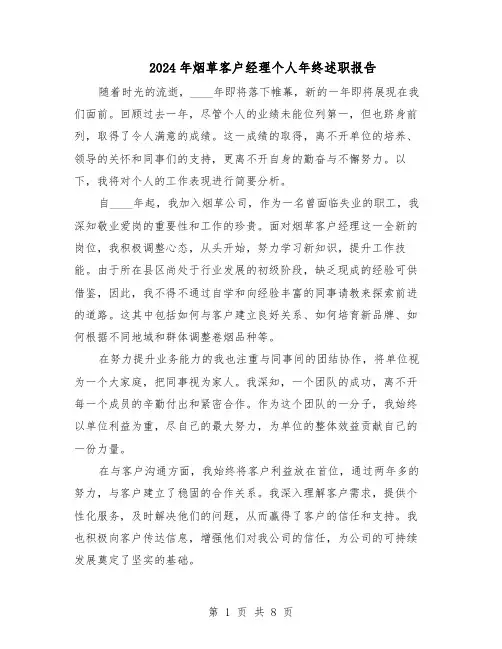 2024年烟草客户经理个人年终述职报告

随着时光的流逝，____年即将落下帷幕，新的一年即将展现在我们面前。回顾过去一年，尽管个人的业绩未能位列第一，但也跻身前列，取得了令人满意的成绩。这一成绩的取得，离不开单位的培养、领导的关怀和同事们的支持，更离不开自身的勤奋与不懈努力。以下，我将对个人的工作表现进行简要分析。

自____年起，我加入烟草公司，作为一名曾面临失业的职工，我深知敬业爱岗的重要性和工作的珍贵。面对烟草客户经理这一全新的岗位，我积极调整心态，从头开始，努力学习新知识，提升工作技能。由于所在县区尚处于行业发展的初级阶段，缺乏现成的经验可供借鉴，因此，我不得不通过自学和向经验丰富的同事请教来探索前进的道路。这其中包括如何与客户建立良好关系、如何培育新品牌、如何根据不同地域和群体调整卷烟品种等。

在努力提升业务能力的我也注重与同事间的团结协作，将单位视为一个大家庭，把同事视为家人。我深知，一个团队的成功，离不开每一个成员的辛勤付出和紧密合作。作为这个团队的一分子，我始终以单位利益为重，尽自己的最大努力，为单位的整体效益贡献自己的一份力量。

在与客户沟通方面，我始终将客户利益放在首位，通过两年多的努力，与客户建立了稳固的合作关系。我深入理解客户需求，提供个性化服务，及时解决他们的问题，从而赢得了客户的信任和支持。我也积极向客户传达信息，增强他们对我公司的信任，为公司的可持续发展奠定了坚实的基础。

第 1 页 共 8 页